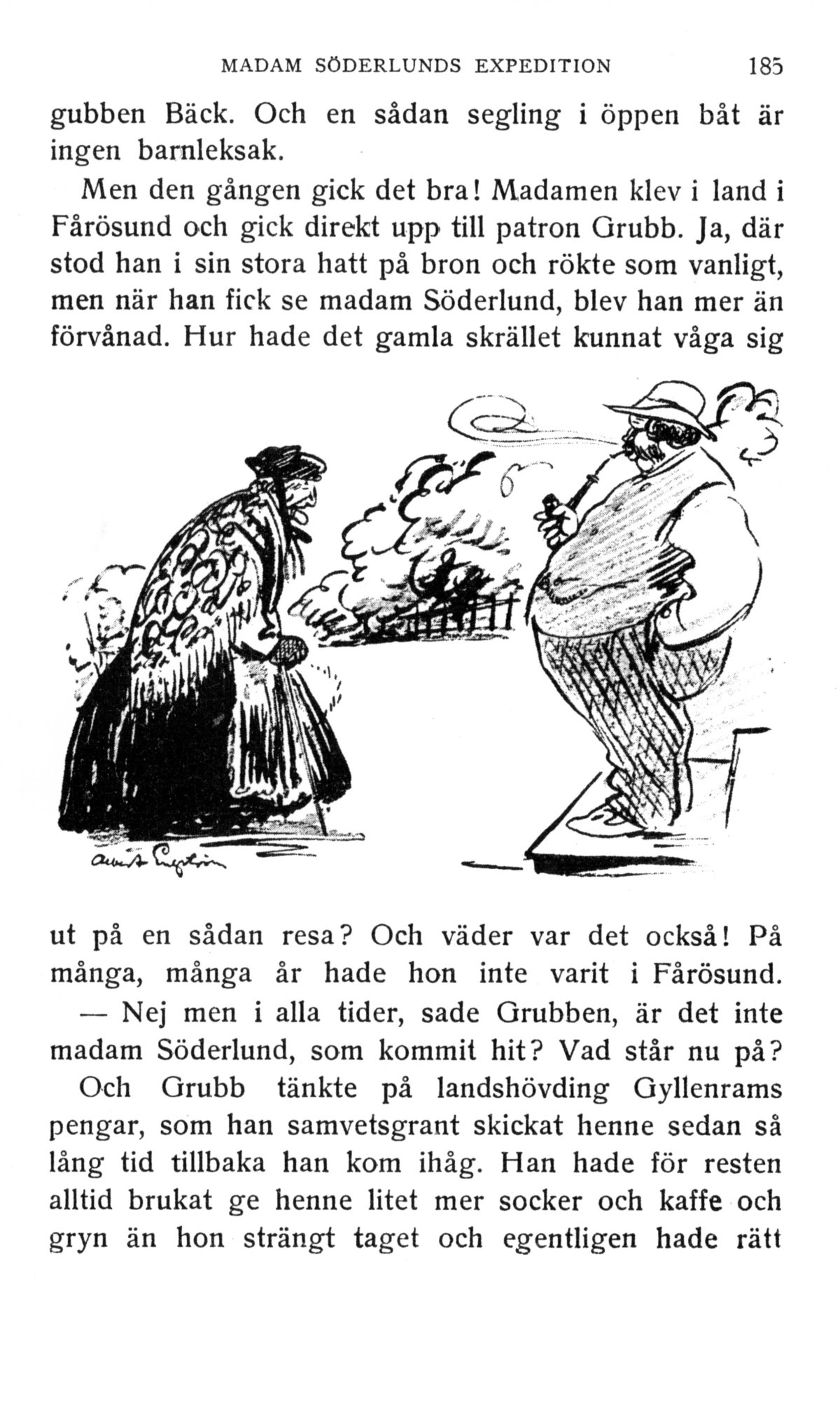 MADAM SÖDERLUNDS EXPEDITION 185

gubben Bäck. Och en sådan segling i öppen båt är ingen barnleksak.

Men den gången gick det bra! Madamen klev i land i Fårösund och gick direkt upp till patron Grubb. Ja, där stod han i sin stora hatt på bron och rökte som vanligt, men när han fick se madam Söderlund, blev han mer än förvånad. Hur hade det gamla skrället kunnat våga sig

Albert Engström

ut på en sådan resa? Och väder var det också! På många, många år hade hon inte varit i Fårösund.

— Nej men i alla tider, sade Grubben, är det inte madam Söderlund, som kommit hit? Vad står nu på?

Och Grubb tänkte på landshövding Gyllenrams pengar, som han samvetsgrant skickat henne sedan så lång tid tillbaka han kom ihåg. Han hade för resten alltid brukat ge henne litet mer socker och kaffe och gryn än hon strängt taget och egentligen hade rätt